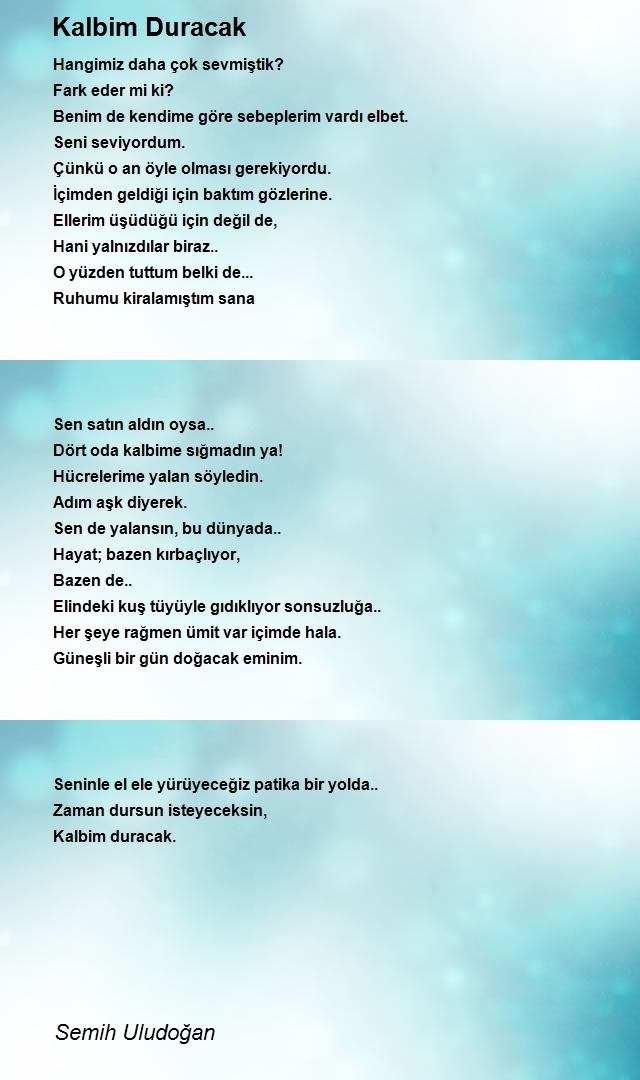 Kalbim Duracak

Hangimiz daha çok sevmiştik?
Fark eder mi ki?
Benim de kendime göre sebeplerim vardı elbet.
Seni seviyordum.
Çünkü o an öyle olması gerekiyordu.
İçimden geldiği için baktım gözlerine.
Ellerim üşüdüğü için değil de,
Hani yalnızdılar biraz..
O yüzden tuttum belki de...
Ruhumu kiralamıştım sana

Sen satın aldın oysa..
Dört oda kalbime sığmadın ya!
Hücrelerime yalan söyledin.
Adım aşk diyerek.
Sen de yalansın, bu dünyada..
Hayat; bazen kırbaçlıyor,
Bazen de..
Elindeki kuş tüyüyle gıdıklıyor sonsuzluğa..
Her şeye rağmen ümit var içimde hala.
Güneşli bir gün doğacak eminim.

Seninle el ele yürüyeceğiz patika bir yolda..
Zaman dursun isteyeceksin,
Kalbim duracak.

Semih Uludoğan